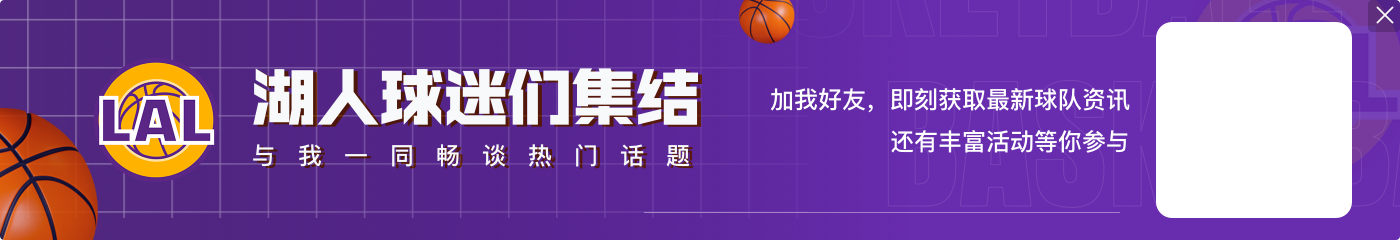 LAL

湖人球迷们集结

与我一同畅谈热门话题

加我好友，即刻获取最新球队资讯
还有丰富活动等你参与